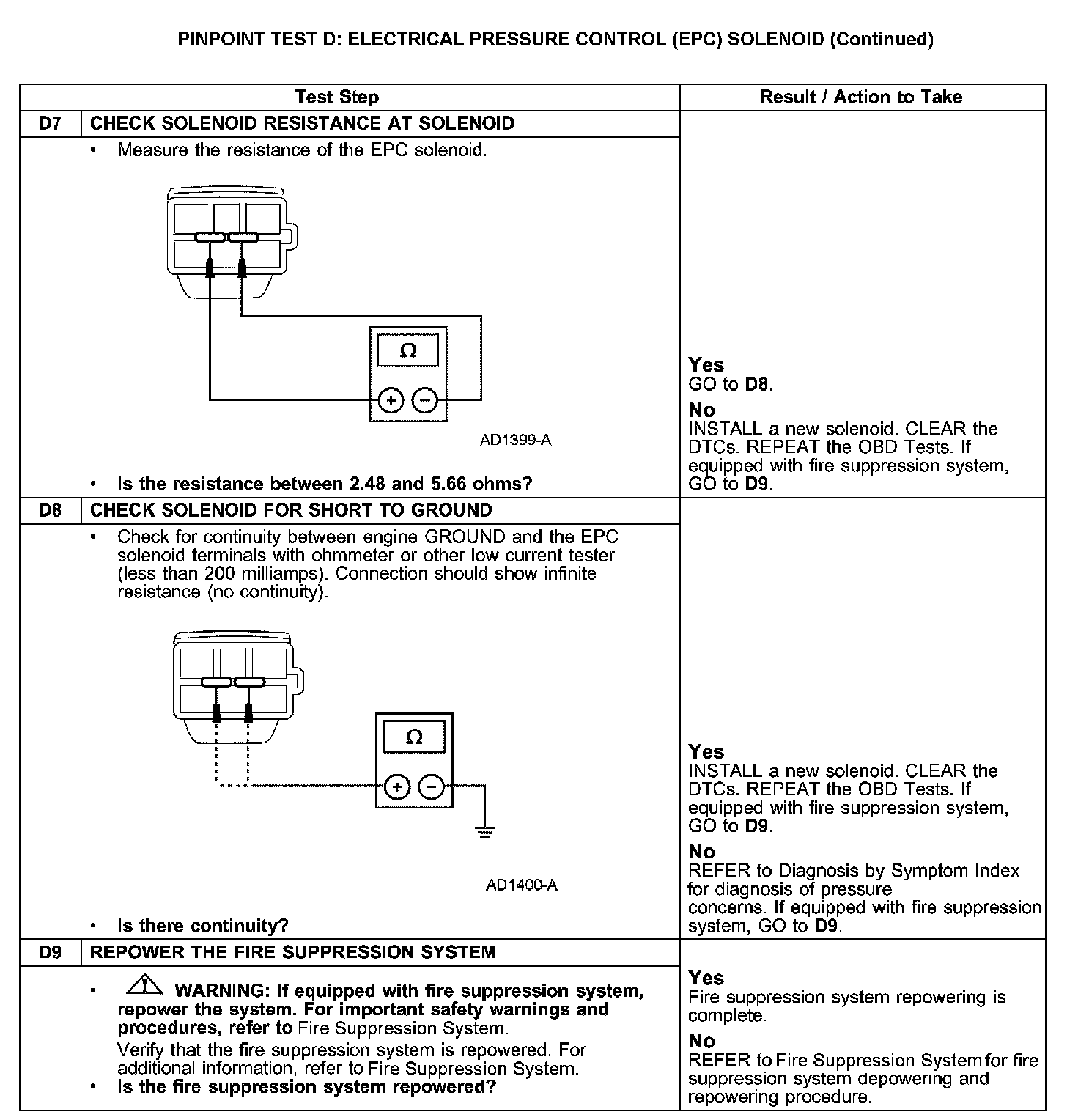 PINPOINT TEST D: ELECTRICAL PRESSURE CONTROL (EPC) SOLENOID (Continued)

| | Test Step | Result / Action to Take |
|---|---|---|
| D7 | CHECK SOLENOID RESISTANCE AT SOLENOID | |
| | • Measure the resistance of the EPC solenoid. Ω + − AD1399-A • Is the resistance between 2.48 and 5.66 ohms? | Yes GO to D8. No INSTALL a new solenoid. CLEAR the DTCs. REPEAT the OBD Tests. If equipped with fire suppression system, GO to D9. |
| D8 | CHECK SOLENOID FOR SHORT TO GROUND | |
| | • Check for continuity between engine GROUND and the EPC solenoid terminals with ohmmeter or other low current tester (less than 200 milliamps). Connection should show infinite resistance (no continuity). Ω + − AD1400-A • Is there continuity? | Yes INSTALL a new solenoid. CLEAR the DTCs. REPEAT the OBD Tests. If equipped with fire suppression system, GO to D9. No REFER to Diagnosis by Symptom Index for diagnosis of pressure concerns. If equipped with fire suppression system, GO to D9. |
| D9 | REPOWER THE FIRE SUPPRESSION SYSTEM | |
| | • WARNING: If equipped with fire suppression system, repower the system. For important safety warnings and procedures, refer to Fire Suppression System. Verify that the fire suppression system is repowered. For additional information, refer to Fire Suppression System. • Is the fire suppression system repowered? | Yes Fire suppression system repowering is complete. No REFER to Fire Suppression System for fire suppression system depowering and repowering procedure. |